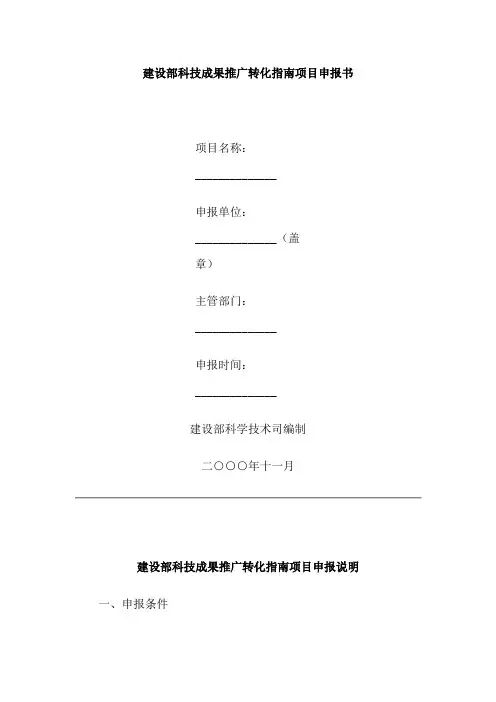 建设部科技成果推广转化指南项目申报书

项目名称：

____

申报单位：

____（盖章）

主管部门：

____

申报时间：

____

建设部科学技术司编制

二○○○年十一月

建设部科技成果推广转化指南项目申报说明

一、申报条件